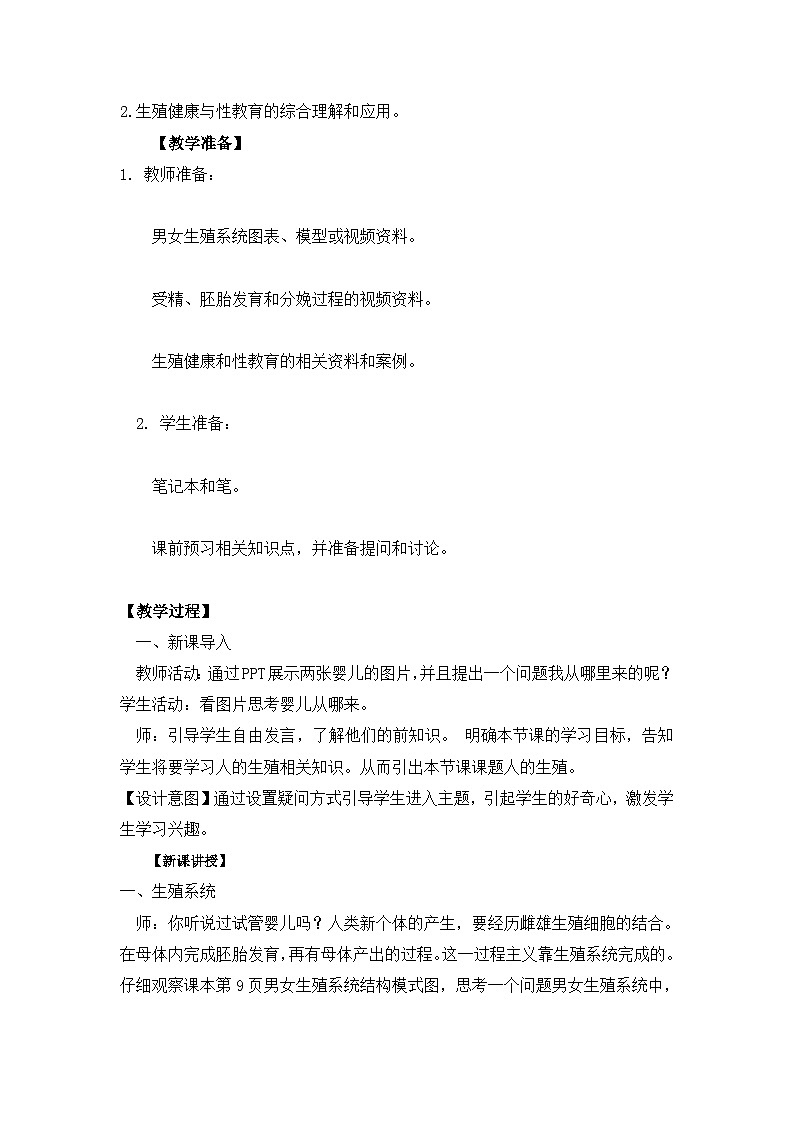 2.生殖健康与性教育的综合理解和应用。

【教学准备】

1. 教师准备：

男女生殖系统图表、模型或视频资料。

受精、胚胎发育和分娩过程的视频资料。

生殖健康和性教育的相关资料和案例。

2. 学生准备：

笔记本和笔。

课前预习相关知识点，并准备提问和讨论。

【教学过程】

一、新课导入

教师活动：通过PPT展示两张婴儿的图片，并且提出一个问题我从哪里来的呢？

学生活动：看图片思考婴儿从哪来。

师：引导学生自由发言，了解他们的前知识。 明确本节课的学习目标，告知学生将要学习人的生殖相关知识。从而引出本节课课题人的生殖。

【设计意图】通过设置疑问方式引导学生进入主题，引起学生的好奇心，激发学生学习兴趣。

【新课讲授】

一、生殖系统

师：你听说过试管婴儿吗？人类新个体的产生，要经历雌雄生殖细胞的结合。在母体内完成胚胎发育，再有母体产出的过程。这一过程主义靠生殖系统完成的。仔细观察课本第 9 页男女生殖系统结构模式图，思考一个问题男女生殖系统中，